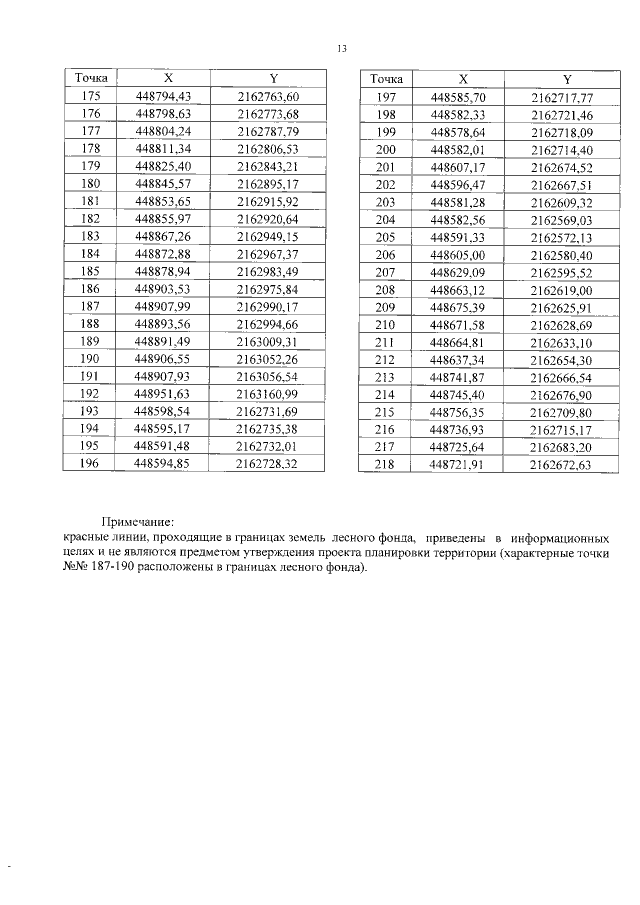 13

| Точка | X | Y |
|---|---|---|
| 175 | 448794,43 | 2162763,60 |
| 176 | 448798,63 | 2162773,68 |
| 177 | 448804,24 | 2162787,79 |
| 178 | 448811,34 | 2162806,53 |
| 179 | 448825,40 | 2162843,21 |
| 180 | 448845,57 | 2162895,17 |
| 181 | 448853,65 | 2162915,92 |
| 182 | 448855,97 | 2162920,64 |
| 183 | 448867,26 | 2162949,15 |
| 184 | 448872,88 | 2162967,37 |
| 185 | 448878,94 | 2162983,49 |
| 186 | 448903,53 | 2162975,84 |
| 187 | 448907,99 | 2162990,17 |
| 188 | 448893,56 | 2162994,66 |
| 189 | 448891,49 | 2163009,31 |
| 190 | 448906,55 | 2163052,26 |
| 191 | 448907,93 | 2163056,54 |
| 192 | 448951,63 | 2163160,99 |
| 193 | 448598,54 | 2162731,69 |
| 194 | 448595,17 | 2162735,38 |
| 195 | 448591,48 | 2162732,01 |
| 196 | 448594,85 | 2162728,32 |

| Точка | X | Y |
|---|---|---|
| 197 | 448585,70 | 2162717,77 |
| 198 | 448582,33 | 2162721,46 |
| 199 | 448578,64 | 2162718,09 |
| 200 | 448582,01 | 2162714,40 |
| 201 | 448607,17 | 2162674,52 |
| 202 | 448596,47 | 2162667,51 |
| 203 | 448581,28 | 2162609,32 |
| 204 | 448582,56 | 2162569,03 |
| 205 | 448591,33 | 2162572,13 |
| 206 | 448605,00 | 2162580,40 |
| 207 | 448629,09 | 2162595,52 |
| 208 | 448663,12 | 2162619,00 |
| 209 | 448675,39 | 2162625,91 |
| 210 | 448671,58 | 2162628,69 |
| 211 | 448664,81 | 2162633,10 |
| 212 | 448637,34 | 2162654,30 |
| 213 | 448741,87 | 2162666,54 |
| 214 | 448745,40 | 2162676,90 |
| 215 | 448756,35 | 2162709,80 |
| 216 | 448736,93 | 2162715,17 |
| 217 | 448725,64 | 2162683,20 |
| 218 | 448721,91 | 2162672,63 |

Примечание:
красные линии, проходящие в границах земель лесного фонда, приведены в информационных целях и не являются предметом утверждения проекта планировки территории (характерные точки №№ 187-190 расположены в границах лесного фонда).